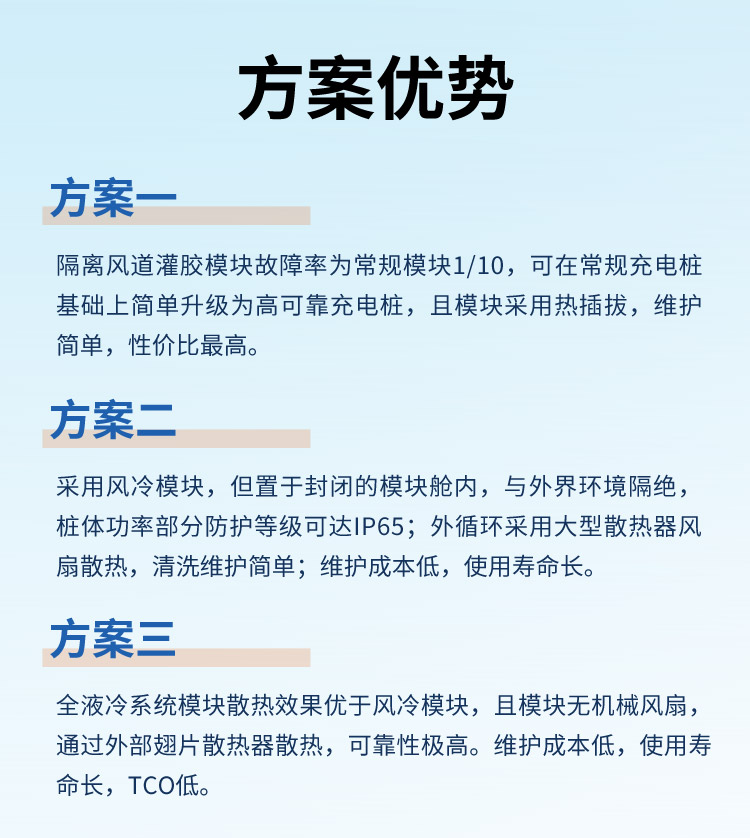 方案优势

方案一

隔离风道灌胶模块故障率为常规模块1/10，可在常规充电桩基础上简单升级为高可靠充电桩，且模块采用热插拔，维护简单，性价比最高。

方案二

采用风冷模块，但置于封闭的模块舱内，与外界环境隔绝，桩体功率部分防护等级可达IP65；外循环采用大型散热器风扇散热，清洗维护简单；维护成本低，使用寿命长。

方案三

全液冷系统模块散热效果优于风冷模块，且模块无机械风扇，通过外部翅片散热器散热，可靠性极高。维护成本低，使用寿命长，TCO低。